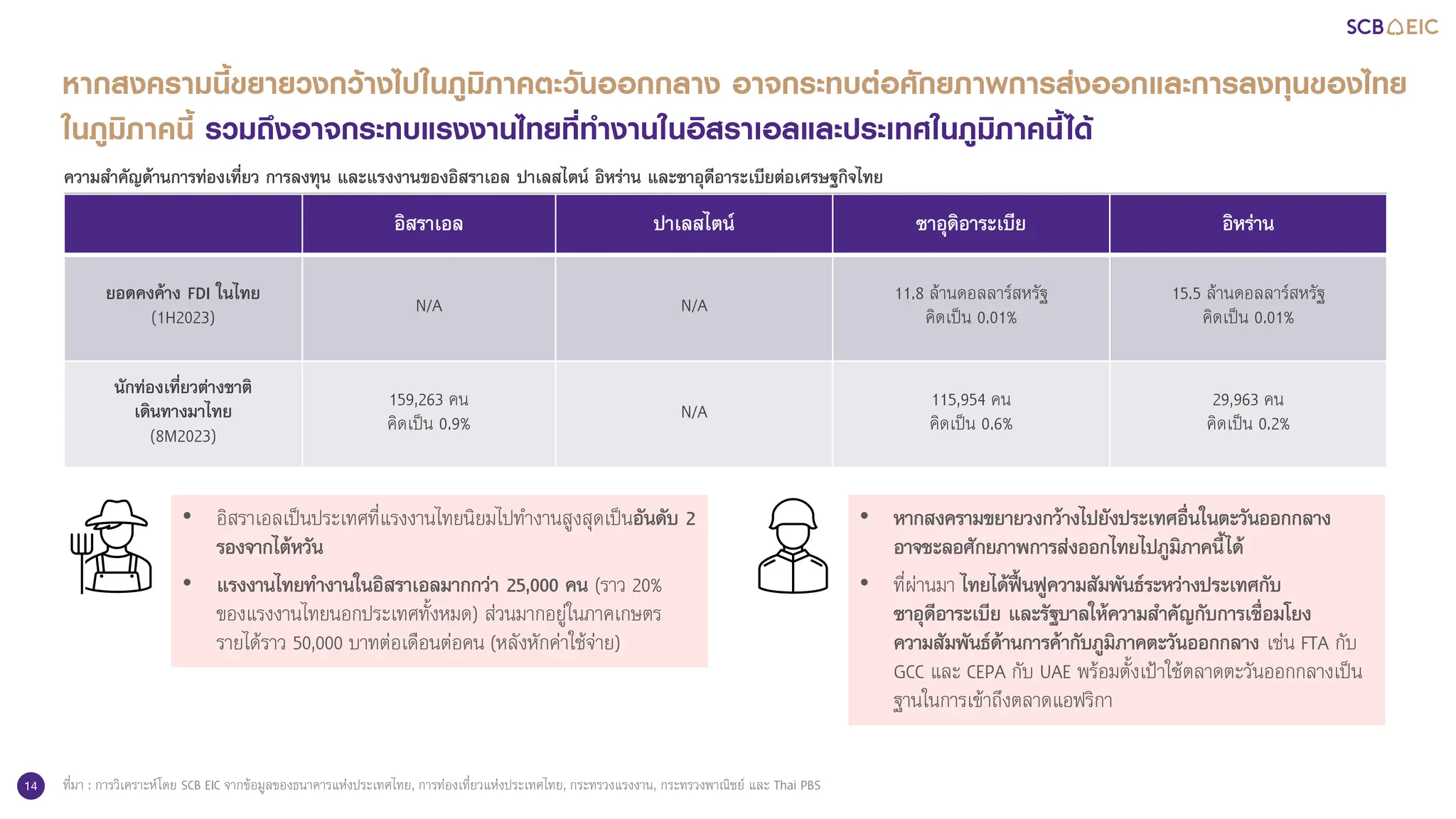 SCB EIC

หากสงครามนี้ขยายวงกว้างไปในภูมิภาคตะวันออกกลาง อาจกระทบต่อศักยภาพการส่งออกและการลงทุนของไทยในภูมิภาคนี้ รวมถึงอาจกระทบแรงงานไทยที่ทำงานในอิสราเอลและประเทศในภูมิภาคนี้ได้

ความสำคัญด้านการท่องเที่ยว การลงทุน และแรงงานของอิสราเอล ปาเลสไตน์ อิหร่าน และซาอุดีอาระเบียต่อเศรษฐกิจไทย

| | อิสราเอล | ปาเลสไตน์ | ซาอุดิอาระเบีย | อิหร่าน |
|---|---|---|---|---|
| ยอดคงค้าง FDI ในไทย (1H2023) | N/A | N/A | 11.8 ล้านดอลลาร์สหรัฐ คิดเป็น 0.01% | 15.5 ล้านดอลลาร์สหรัฐ คิดเป็น 0.01% |
| นักท่องเที่ยวต่างชาติเดินทางมาไทย (8M2023) | 159,263 คน คิดเป็น 0.9% | N/A | 115,954 คน คิดเป็น 0.6% | 29,963 คน คิดเป็น 0.2% |

• อิสราเอลเป็นประเทศที่แรงงานไทยนิยมไปทำงานสูงสุดเป็นอันดับ 2 รองจากไต้หวัน
• แรงงานไทยทำงานในอิสราเอลมากกว่า 25,000 คน (ราว 20% ของแรงงานไทยนอกประเทศทั้งหมด) ส่วนมากอยู่ในภาคเกษตร รายได้ราว 50,000 บาทต่อเดือนต่อคน (หลังหักค่าใช้จ่าย)

• หากสงครามขยายวงกว้างไปยังประเทศอื่นในตะวันออกกลาง อาจชะลอศักยภาพการส่งออกไทยไปภูมิภาคนี้ได้
• ที่ผ่านมา ไทยได้ฟื้นฟูความสัมพันธ์ระหว่างประเทศกับซาอุดีอาระเบีย และรัฐบาลให้ความสำคัญกับการเชื่อมโยงความสัมพันธ์ด้านการค้ากับภูมิภาคตะวันออกกลาง เช่น FTA กับ GCC และ CEPA กับ UAE พร้อมตั้งเป้าใช้ตลาดตะวันออกกลางเป็นฐานในการเข้าถึงตลาดแอฟริกา

14

ที่มา : การวิเคราะห์โดย SCB EIC จากข้อมูลของธนาคารแห่งประเทศไทย, การท่องเที่ยวแห่งประเทศไทย, กระทรวงแรงงาน, กระทรวงพาณิชย์ และ Thai PBS